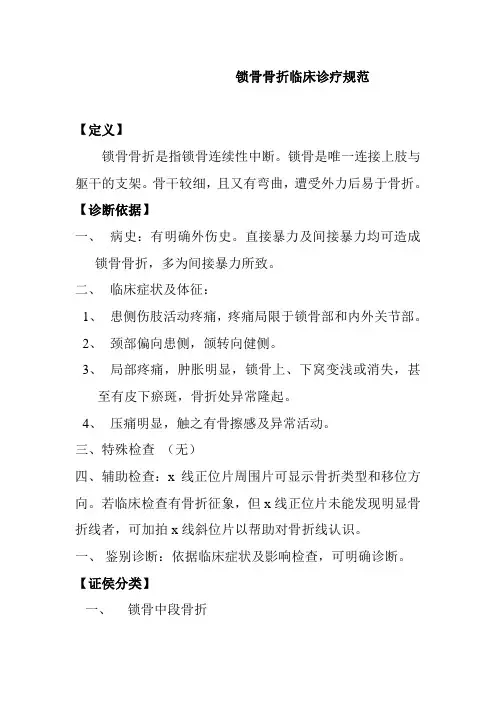 锁骨骨折临床诊疗规范

【定义】

锁骨骨折是指锁骨连续性中断。锁骨是唯一连接上肢与躯干的支架。骨干较细，且又有弯曲，遭受外力后易于骨折。

【诊断依据】

一、 病史：有明确外伤史。直接暴力及间接暴力均可造成锁骨骨折，多为间接暴力所致。

二、 临床症状及体征：

1、 患侧伤肢活动疼痛，疼痛局限于锁骨部和内外关节部。

2、 颈部偏向患侧，颌转向健侧。

3、 局部疼痛，肿胀明显，锁骨上、下窝变浅或消失，甚至有皮下瘀斑，骨折处异常隆起。

4、 压痛明显，触之有骨擦感及异常活动。

三、特殊检查 （无）

四、辅助检查：x 线正位片周围片可显示骨折类型和移位方向。若临床检查有骨折征象，但 x 线正位片未能发现明显骨折线者，可加拍 x 线斜位片以帮助对骨折线认识。

一、 鉴别诊断：依据临床症状及影响检查，可明确诊断。

【证侯分类】

一、 锁骨中段骨折